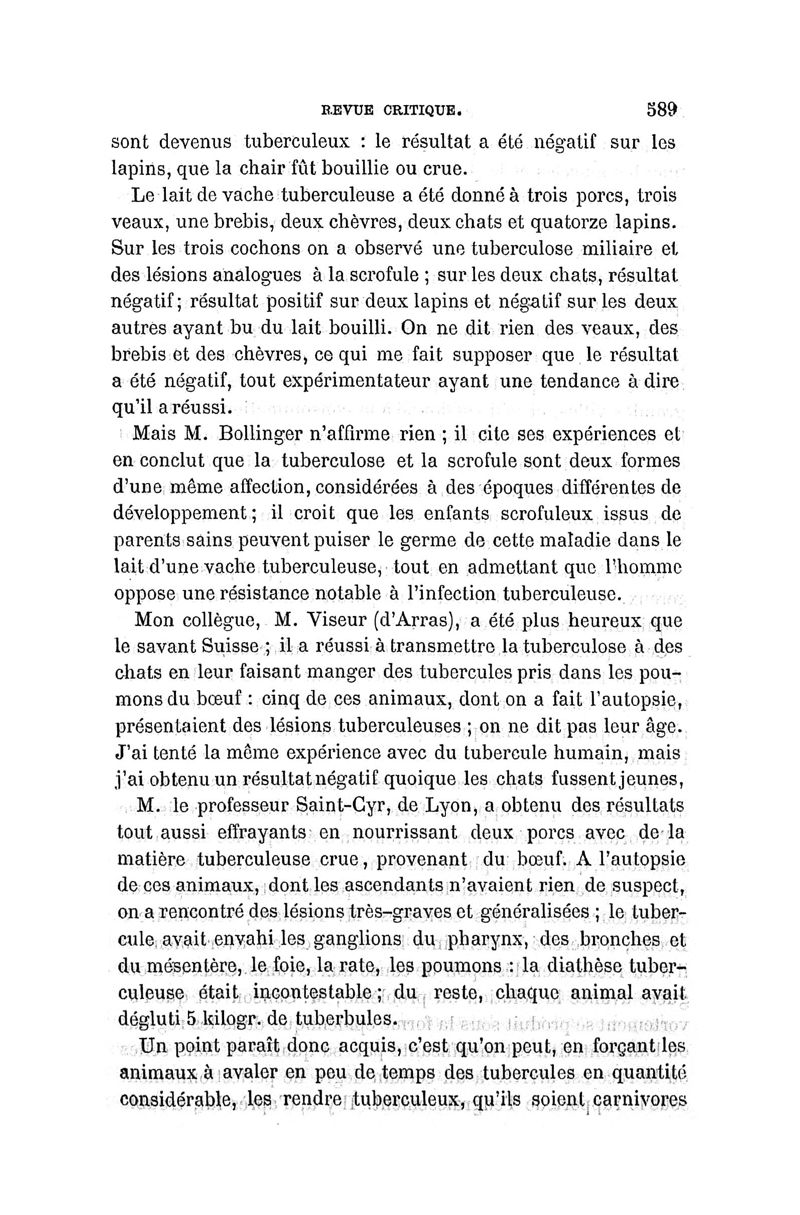 REVUE CRITIQUE. 589

sont devenus tuberculeux : le résultat a été négatif sur les lapins, que la chair fût bouillie ou crue.

Le lait de vache tuberculeuse a été donné à trois porcs, trois veaux, une brebis, deux chèvres, deux chats et quatorze lapins. Sur les trois cochons on a observé une tuberculose miliaire et des lésions analogues à la scrofule ; sur les deux chats, résultat négatif; résultat positif sur deux lapins et négatif sur les deux autres ayant bu du lait bouilli. On ne dit rien des veaux, des brebis et des chèvres, ce qui me fait supposer que le résultat a été négatif, tout expérimentateur ayant une tendance à dire qu'il a réussi.

Mais M. Bollinger n'affirme rien ; il cite ses expériences et en conclut que la tuberculose et la scrofule sont deux formes d'une même affection, considérées à des époques différentes de développement ; il croit que les enfants scrofuleux issus de parents sains peuvent puiser le germe de cette maladie dans le lait d'une vache tuberculeuse, tout en admettant que l'homme oppose une résistance notable à l'infection tuberculeuse.

Mon collègue, M. Viseur (d'Arras), a été plus heureux que le savant Suisse ; il a réussi à transmettre la tuberculose à des chats en leur faisant manger des tubercules pris dans les poumons du bœuf : cinq de ces animaux, dont on a fait l'autopsie, présentaient des lésions tuberculeuses ; on ne dit pas leur âge. J'ai tenté la même expérience avec du tubercule humain, mais j'ai obtenu un résultat négatif quoique les chats fussent jeunes,

M. le professeur Saint-Cyr, de Lyon, a obtenu des résultats tout aussi effrayants en nourrissant deux porcs avec de la matière tuberculeuse crue, provenant du bœuf. A l'autopsie de ces animaux, dont les ascendants n'avaient rien de suspect, on a rencontré des lésions très-graves et généralisées ; le tubercule avait envahi les ganglions du pharynx, des bronches et du mésentère, le foie, la rate, les poumons : la diathèse tuberculeuse était incontestable ; du reste, chaque animal avait dégluti 5 kilogr. de tuberbules.

Un point paraît donc acquis, c'est qu'on peut, en forçant les animaux à avaler en peu de temps des tubercules en quantité considérable, les rendre tuberculeux, qu'ils soient carnivores